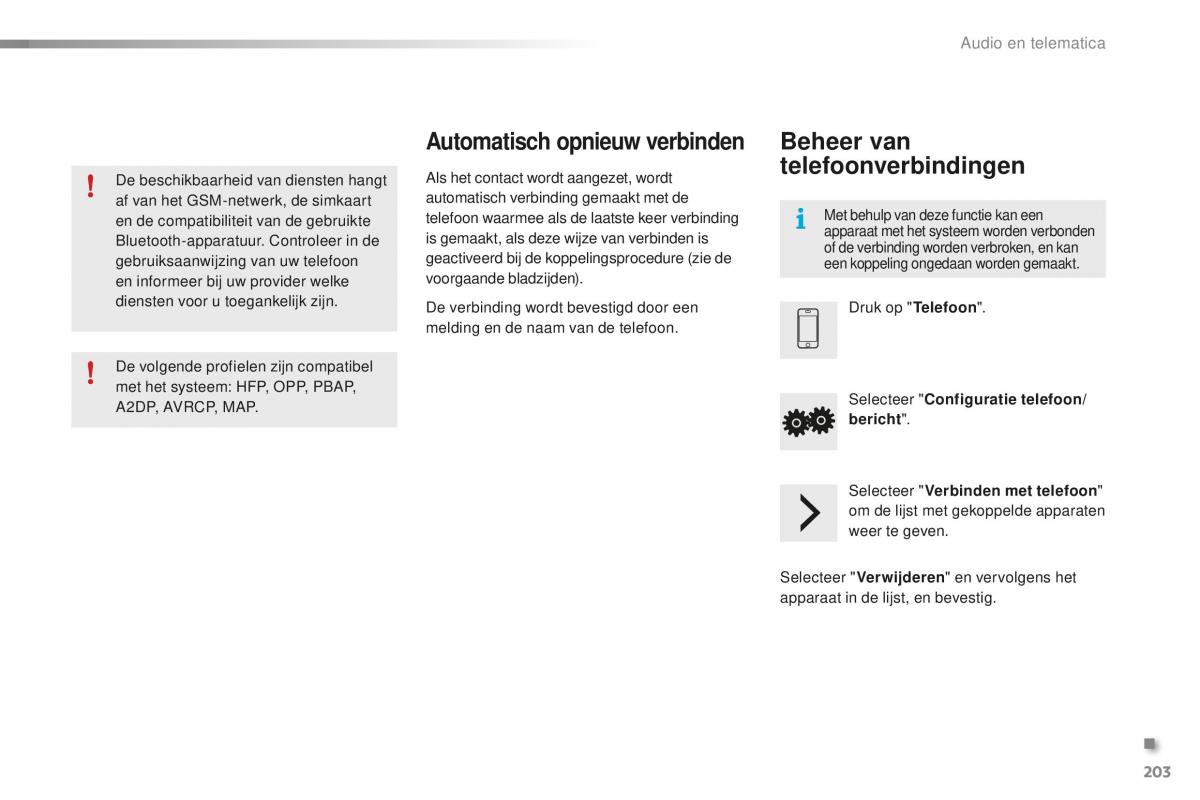 Audio en telematica

De beschikbaarheid van diensten hangt af van het GSM-netwerk, de simkaart en de compatibiliteit van de gebruikte Bluetooth-apparatuur. Controleer in de gebruiksaanwijzing van uw telefoon en informeer bij uw provider welke diensten voor u toegankelijk zijn.

De volgende profielen zijn compatibel met het systeem: HFP, OPP, PBAP, A2DP, AVRCP, MAP.

Automatisch opnieuw verbinden

Als het contact wordt aangezet, wordt automatisch verbinding gemaakt met de telefoon waarmee als de laatste keer verbinding is gemaakt, als deze wijze van verbinden is geactiveerd bij de koppelingsprocedure (zie de voorgaande bladzijden).

De verbinding wordt bevestigd door een melding en de naam van de telefoon.

Beheer van telefoonverbindingen

Met behulp van deze functie kan een apparaat met het systeem worden verbonden of de verbinding worden verbroken, en kan een koppeling ongedaan worden gemaakt.

Druk op "Telefoon".

Selecteer "Configuratie telefoon/ bericht".

Selecteer "Verbinden met telefoon" om de lijst met gekoppelde apparaten weer te geven.

Selecteer "Verwijderen" en vervolgens het apparaat in de lijst, en bevestig.

203